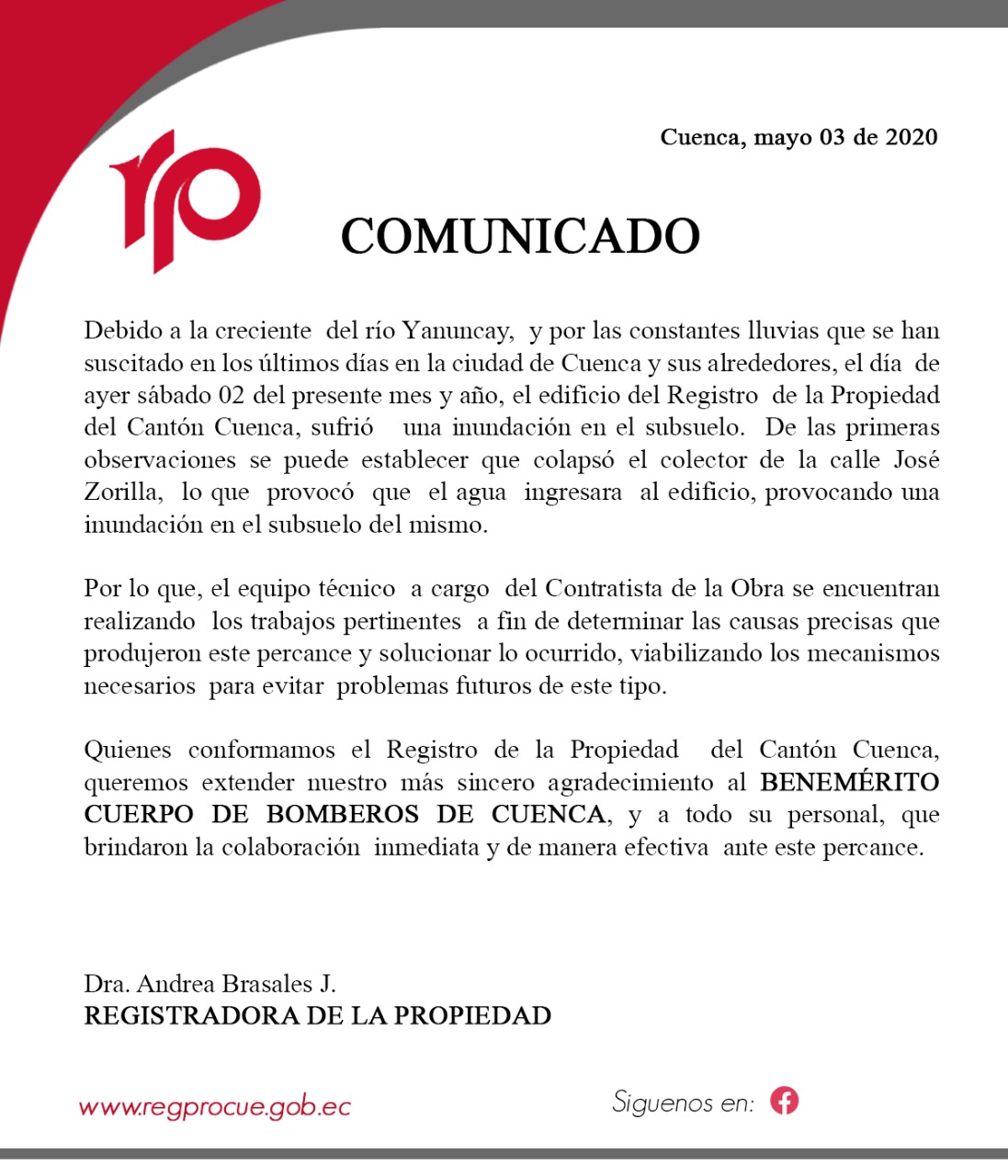 rp

Cuenca, mayo 03 de 2020

COMUNICADO

Debido a la creciente del río Yanuncay, y por las constantes lluvias que se han suscitado en los últimos días en la ciudad de Cuenca y sus alrededores, el día de ayer sábado 02 del presente mes y año, el edificio del Registro de la Propiedad del Cantón Cuenca, sufrió una inundación en el subsuelo. De las primeras observaciones se puede establecer que colapsó el colector de la calle José Zorilla, lo que provocó que el agua ingresara al edificio, provocando una inundación en el subsuelo del mismo.

Por lo que, el equipo técnico a cargo del Contratista de la Obra se encuentran realizando los trabajos pertinentes a fin de determinar las causas precisas que produjeron este percance y solucionar lo ocurrido, viabilizando los mecanismos necesarios para evitar problemas futuros de este tipo.

Quienes conformamos el Registro de la Propiedad del Cantón Cuenca, queremos extender nuestro más sincero agradecimiento al BENEMÉRITO CUERPO DE BOMBEROS DE CUENCA, y a todo su personal, que brindaron la colaboración inmediata y de manera efectiva ante este percance.

Dra. Andrea Brasales J.
REGISTRADORA DE LA PROPIEDAD

www.regprocue.gob.ec

Siguenos en: